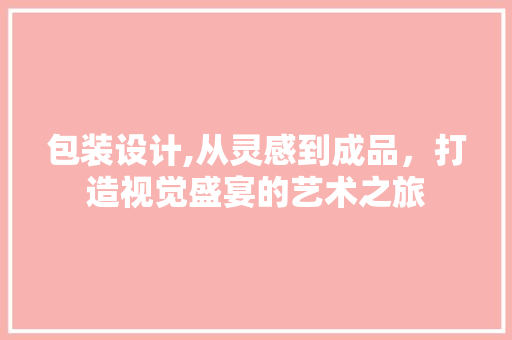 包装设计,从灵感到成品，打造视觉盛宴的艺术之旅